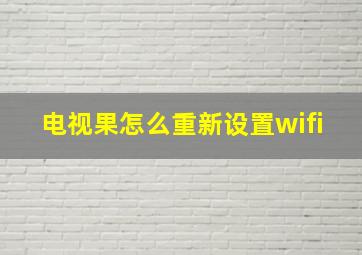 电视果怎么重新设置wifi